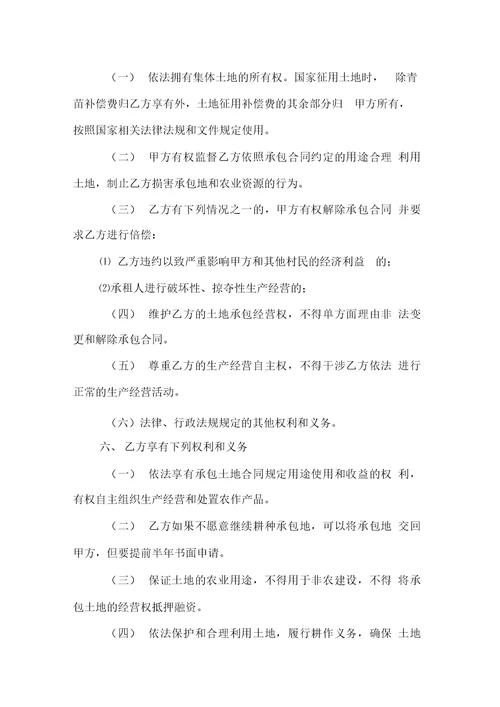 （一） 依法拥有集体土地的所有权。国家征用土地时， 除青苗补偿费归乙方享有外，土地征用补偿费的其余部分归 甲方所有，按照国家相关法律法规和文件规定使用。

（二） 甲方有权监督乙方依照承包合同约定的用途合理 利用土地，制止乙方损害承包地和农业资源的行为。

（三） 乙方有下列情况之一的，甲方有权解除承包合同 并要求乙方进行倍偿：

⑴ 乙方违约以致严重影响甲方和其他村民的经济利益 的；

⑵承租人进行破坏性、掠夺性生产经营的；

（四） 维护乙方的土地承包经营权，不得单方面理由非 法变更和解除承包合同。

（五） 尊重乙方的生产经营自主权，不得干涉乙方依法 进行正常的生产经营活动。

（六）法律、行政法规规定的其他权利和义务。

六、 乙方享有下列权利和义务

（一） 依法享有承包土地合同规定用途使用和收益的权 利，有权自主组织生产经营和处置农作产品。

（二） 乙方如果不愿意继续耕种承包地，可以将承包地 交回甲方，但要提前半年书面申请。

（三） 保证土地的农业用途，不得用于非农建设，不得 将承包土地的经营权抵押融资。

（四） 依法保护和合理利用土地，履行耕作义务，确保 土地